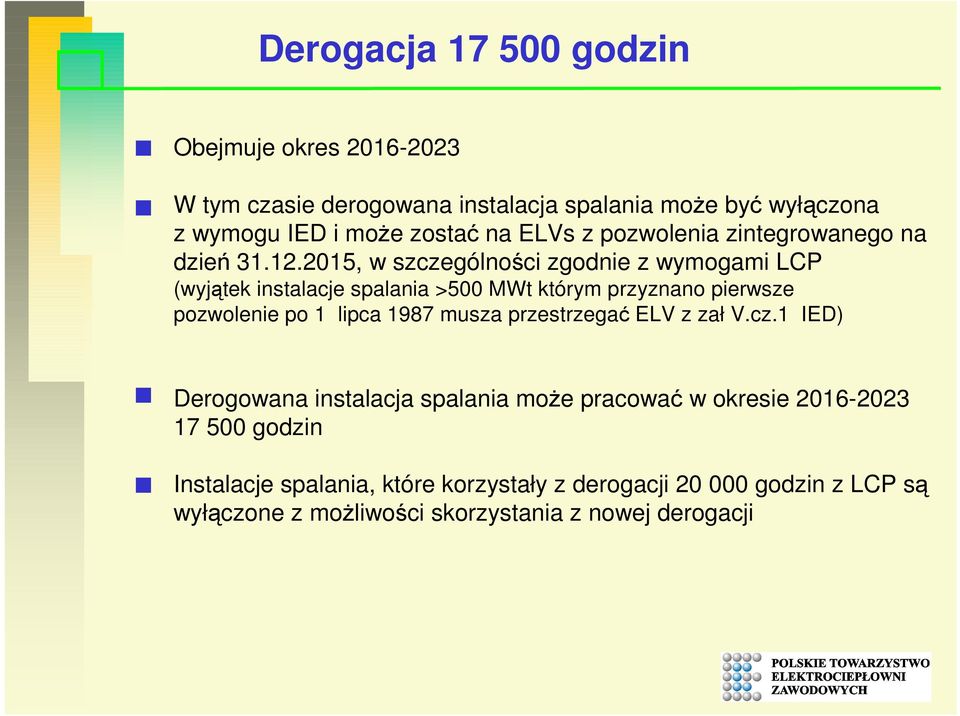 Derogacja 17 500 godzin

Obejmuje okres 2016-2023

W tym czasie derogowana instalacja spalania może być wyłączona z wymogu IED i może zostać na ELVs z pozwolenia zintegrowanego na dzień 31.12.2015, w szczególności zgodnie z wymogami LCP (wyjątek instalacje spalania >500 MWt którym przyznano pierwsze pozwolenie po 1 lipca 1987 musza przestrzegać ELV z zał V.cz.1 IED)

Derogowana instalacja spalania może pracować w okresie 2016-2023 17 500 godzin

Instalacje spalania, które korzystały z derogacji 20 000 godzin z LCP są wyłączone z możliwości skorzystania z nowej derogacji

POLSKIE TOWARZYSTWO ELEKTROCIEPŁOWNI ZAWODOWYCH